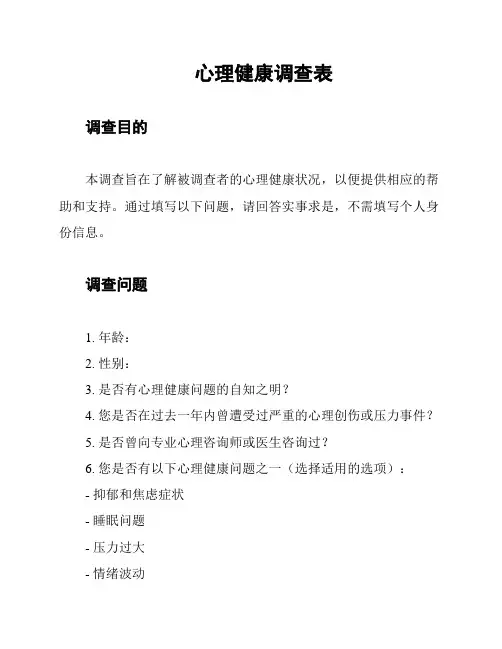 心理健康调查表

调查目的

本调查旨在了解被调查者的心理健康状况，以便提供相应的帮助和支持。通过填写以下问题，请回答实事求是，不需填写个人身份信息。

调查问题

1. 年龄：

2. 性别：

3. 是否有心理健康问题的自知之明？

4. 您是否在过去一年内曾遭受过严重的心理创伤或压力事件？

5. 是否曾向专业心理咨询师或医生咨询过？

6. 您是否有以下心理健康问题之一（选择适用的选项）：

- 抑郁和焦虑症状

- 睡眠问题

- 压力过大

- 情绪波动